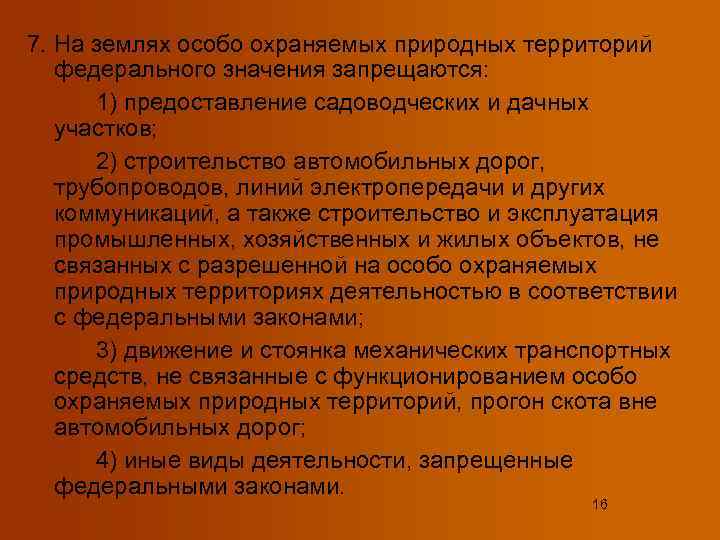 7. На землях особо охраняемых природных территорий федерального значения запрещаются:

1) предоставление садоводческих и дачных участков;

2) строительство автомобильных дорог, трубопроводов, линий электропередачи и других коммуникаций, а также строительство и эксплуатация промышленных, хозяйственных и жилых объектов, не связанных с разрешенной на особо охраняемых природных территориях деятельностью в соответствии с федеральными законами;

3) движение и стоянка механических транспортных средств, не связанные с функционированием особо охраняемых природных территорий, прогон скота вне автомобильных дорог;

4) иные виды деятельности, запрещенные федеральными законами.

16